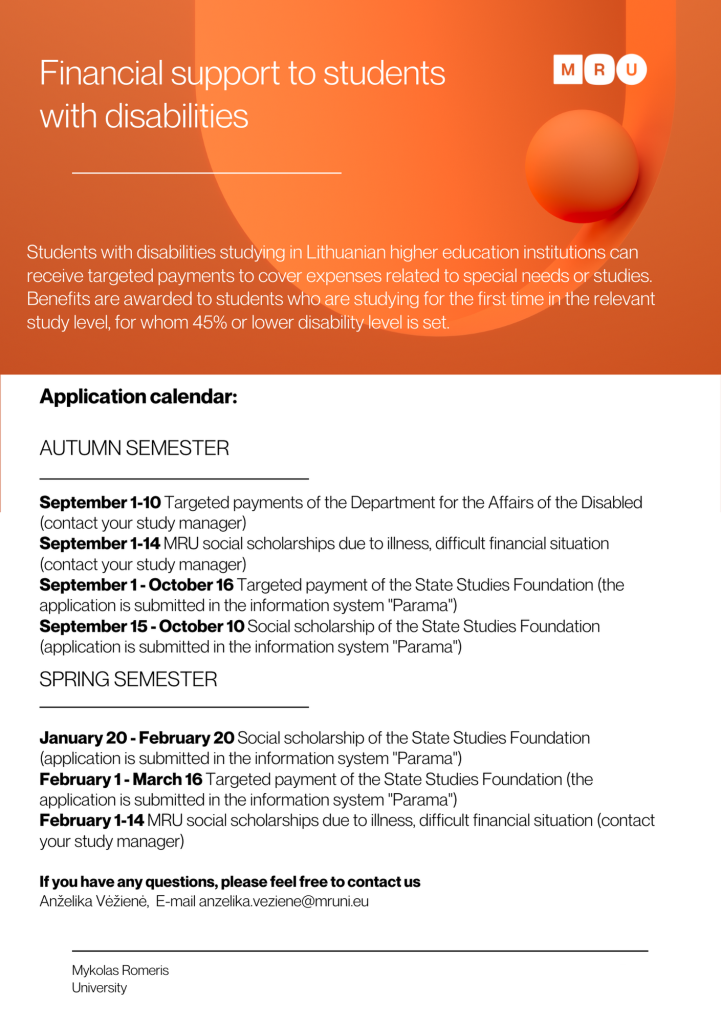 Financial support to students with disabilities

M R U

Students with disabilities studying in Lithuanian higher education institutions can receive targeted payments to cover expenses related to special needs or studies. Benefits are awarded to students who are studying for the first time in the relevant study level, for whom 45% or lower disability level is set.

Application calendar:

AUTUMN SEMESTER

September 1-10 Targeted payments of the Department for the Affairs of the Disabled (contact your study manager)
September 1-14 MRU social scholarships due to illness, difficult financial situation (contact your study manager)
September 1 - October 16 Targeted payment of the State Studies Foundation (the application is submitted in the information system "Parama")
September 15 - October 10 Social scholarship of the State Studies Foundation (application is submitted in the information system "Parama")

SPRING SEMESTER

January 20 - February 20 Social scholarship of the State Studies Foundation (application is submitted in the information system "Parama")
February 1 - March 16 Targeted payment of the State Studies Foundation (the application is submitted in the information system "Parama")
February 1-14 MRU social scholarships due to illness, difficult financial situation (contact your study manager)

If you have any questions, please feel free to contact us
Anželika Vėžienė, E-mail anzelika.veziene@mruni.eu

Mykolas Romeris University